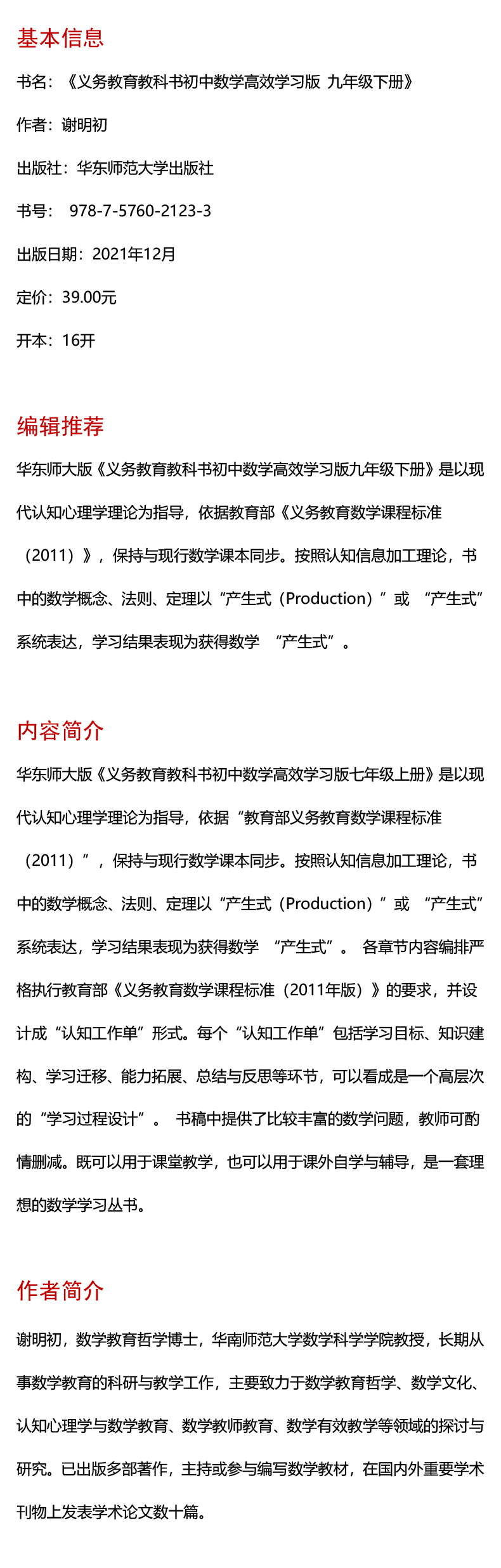 基本信息

书名：《义务教育教科书初中数学高效学习版 九年级下册》

作者：谢明初

出版社：华东师范大学出版社

书号： 978-7-5760-2123-3

出版日期：2021年12月

定价：39.00元

开本：16开

编辑推荐

华东师大版《义务教育教科书初中数学高效学习版九年级下册》是以现代认知心理学理论为指导，依据教育部《义务教育数学课程标准（2011）》，保持与现行数学课本同步。按照认知信息加工理论，书中的数学概念、法则、定理以“产生式（Production）”或 “产生式”系统表达，学习结果表现为获得数学 “产生式”。

内容简介

华东师大版《义务教育教科书初中数学高效学习版七年级上册》是以现代认知心理学理论为指导，依据“教育部义务教育数学课程标准（2011）”，保持与现行数学课本同步。按照认知信息加工理论，书中的数学概念、法则、定理以“产生式（Production）”或 “产生式”系统表达，学习结果表现为获得数学 “产生式”。 各章节内容编排严格执行教育部《义务教育数学课程标准（2011年版）》的要求，并设计成“认知工作单”形式。每个“认知工作单”包括学习目标、知识建构、学习迁移、能力拓展、总结与反思等环节，可以看成是一个高层次的“学习过程设计”。 书稿中提供了比较丰富的数学问题，教师可酌情删减。既可以用于课堂教学，也可以用于课外自学与辅导，是一套理想的数学学习丛书。

作者简介

谢明初，数学教育哲学博士，华南师范大学数学科学学院教授，长期从事数学教育的科研与教学工作，主要致力于数学教育哲学、数学文化、认知心理学与数学教育、数学教师教育、数学有效教学等领域的探讨与研究。已出版多部著作，主持或参与编写数学教材，在国内外重要学术刊物上发表学术论文数十篇。